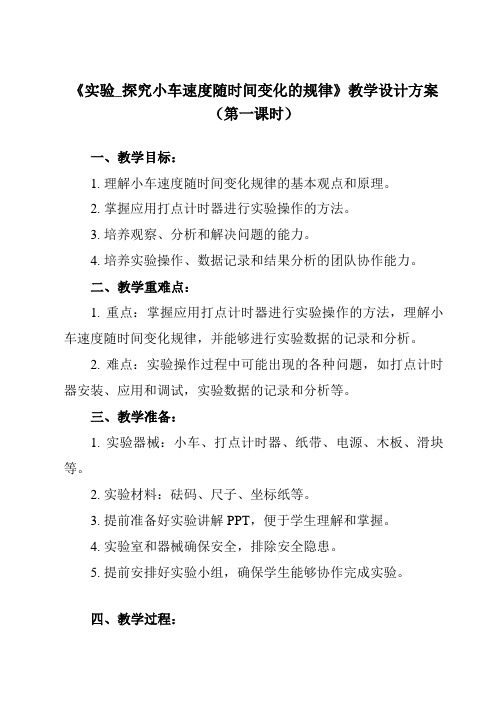 《实验_探究小车速度随时间变化的规律》教学设计方案
（第一课时）

一、教学目标：

1. 理解小车速度随时间变化规律的基本观点和原理。

2. 掌握应用打点计时器进行实验操作的方法。

3. 培养观察、分析和解决问题的能力。

4. 培养实验操作、数据记录和结果分析的团队协作能力。

二、教学重难点：

1. 重点：掌握应用打点计时器进行实验操作的方法，理解小车速度随时间变化规律，并能够进行实验数据的记录和分析。

2. 难点：实验操作过程中可能出现的各种问题，如打点计时器安装、应用和调试，实验数据的记录和分析等。

三、教学准备：

1. 实验器械：小车、打点计时器、纸带、电源、木板、滑块等。

2. 实验材料：砝码、尺子、坐标纸等。

3. 提前准备好实验讲解 PPT，便于学生理解和掌握。

4. 实验室和器械确保安全，排除安全隐患。

5. 提前安排好实验小组，确保学生能够协作完成实验。

四、教学过程：